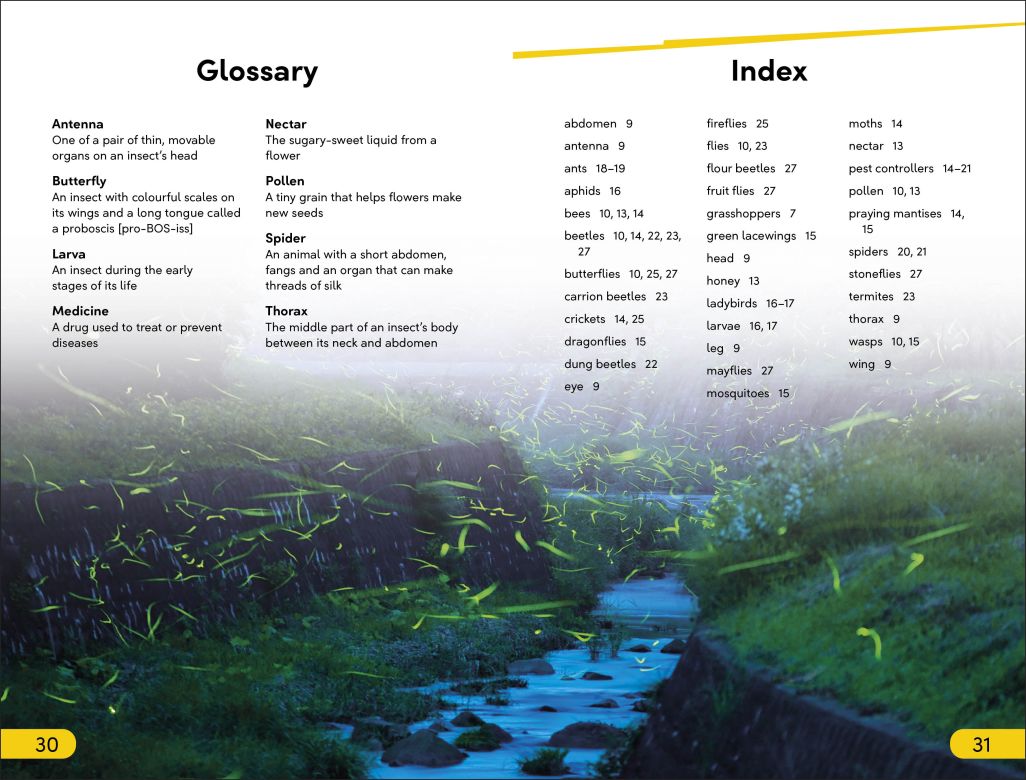 Glossary

Antenna
One of a pair of thin, movable organs on an insect's head

Butterfly
An insect with colourful scales on its wings and a long tongue called a proboscis [pro-BOS-iss]

Larva
An insect during the early stages of its life

Medicine
A drug used to treat or prevent diseases

Nectar
The sugary-sweet liquid from a flower

Pollen
A tiny grain that helps flowers make new seeds

Spider
An animal with a short abdomen, fangs and an organ that can make threads of silk

Thorax
The middle part of an insect's body between its neck and abdomen

Index

abdomen 9
antenna 9
ants 18–19
aphids 16
bees 10, 13, 14
beetles 10, 14, 22, 23, 27
butterflies 10, 25, 27
carrion beetles 23
crickets 14, 25
dragonflies 15
dung beetles 22
eye 9

fireflies 25
flies 10, 23
flour beetles 27
fruit flies 27
grasshoppers 7
green lacewings 15
head 9
honey 13
ladybirds 16–17
larvae 16, 17
leg 9
mayflies 27
mosquitoes 15

moths 14
nectar 13
pest controllers 14–21
pollen 10, 13
praying mantises 14, 15
spiders 20, 21
stoneflies 27
termites 23
thorax 9
wasps 10, 15
wing 9

30

31